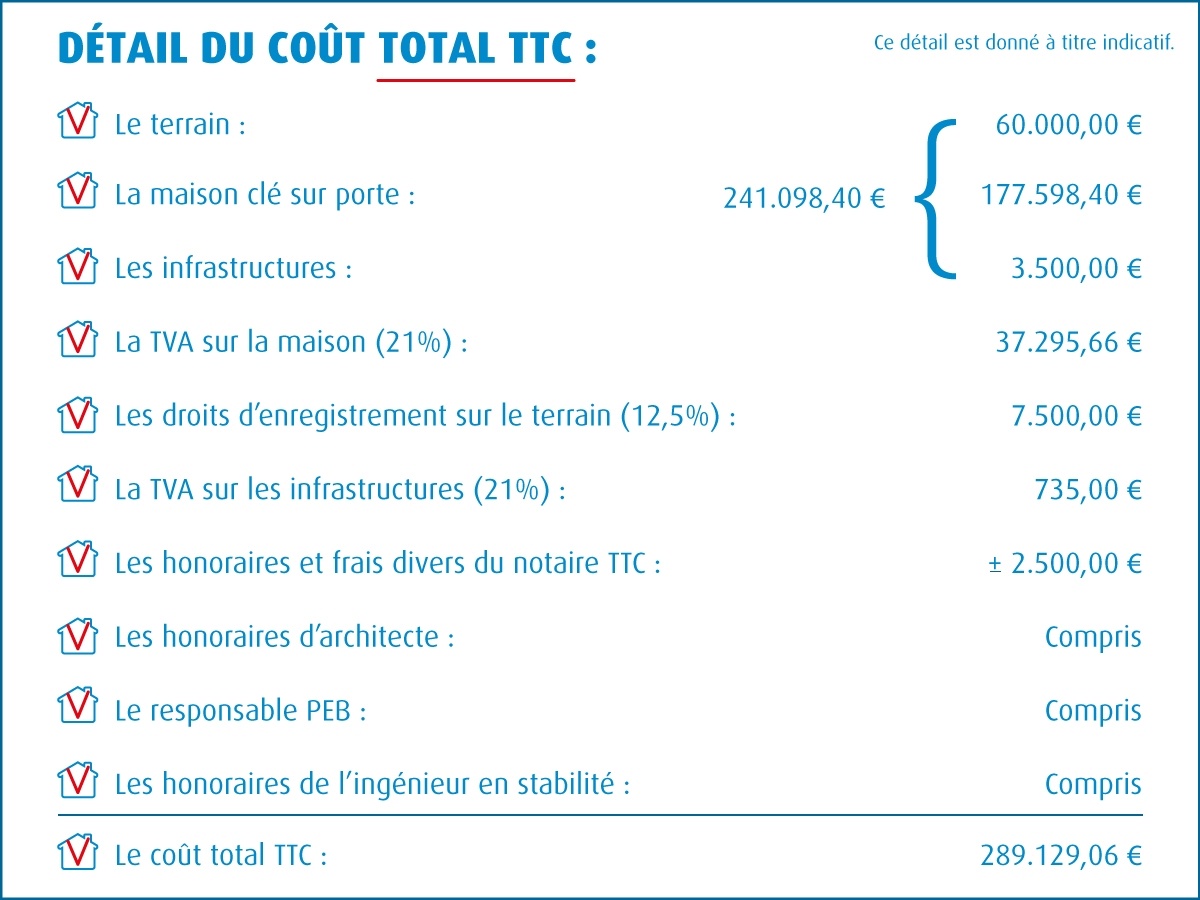 DÉTAIL DU COÛT TOTAL TTC :

Ce détail est donné à titre indicatif.

Le terrain : 60.000,00 €

La maison clé sur porte : 241.098,40 € 177.598,40 €

Les infrastructures : 3.500,00 €

La TVA sur la maison (21%) : 37.295,66 €

Les droits d'enregistrement sur le terrain (12,5%) : 7.500,00 €

La TVA sur les infrastructures (21%) : 735,00 €

Les honoraires et frais divers du notaire TTC : ± 2.500,00 €

Les honoraires d'architecte : Compris

Le responsable PEB : Compris

Les honoraires de l'ingénieur en stabilité : Compris

Le coût total TTC : 289.129,06 €